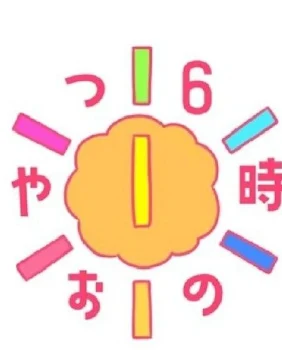 6時のおやつ